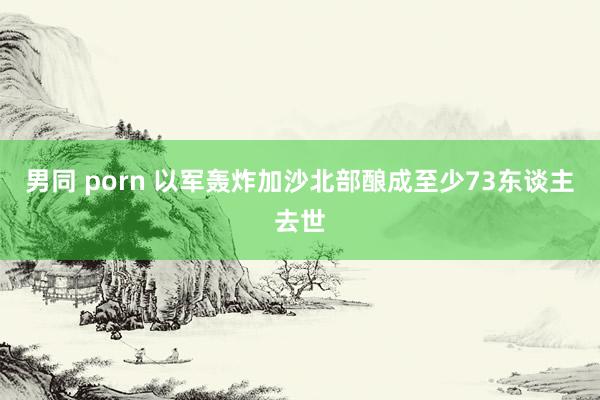 男同 porn 以军轰炸加沙北部酿成至少73东谈主去世